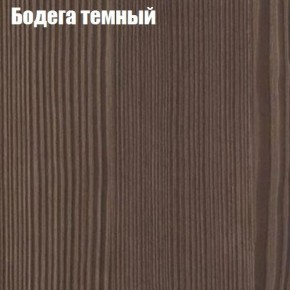 Бодега темный